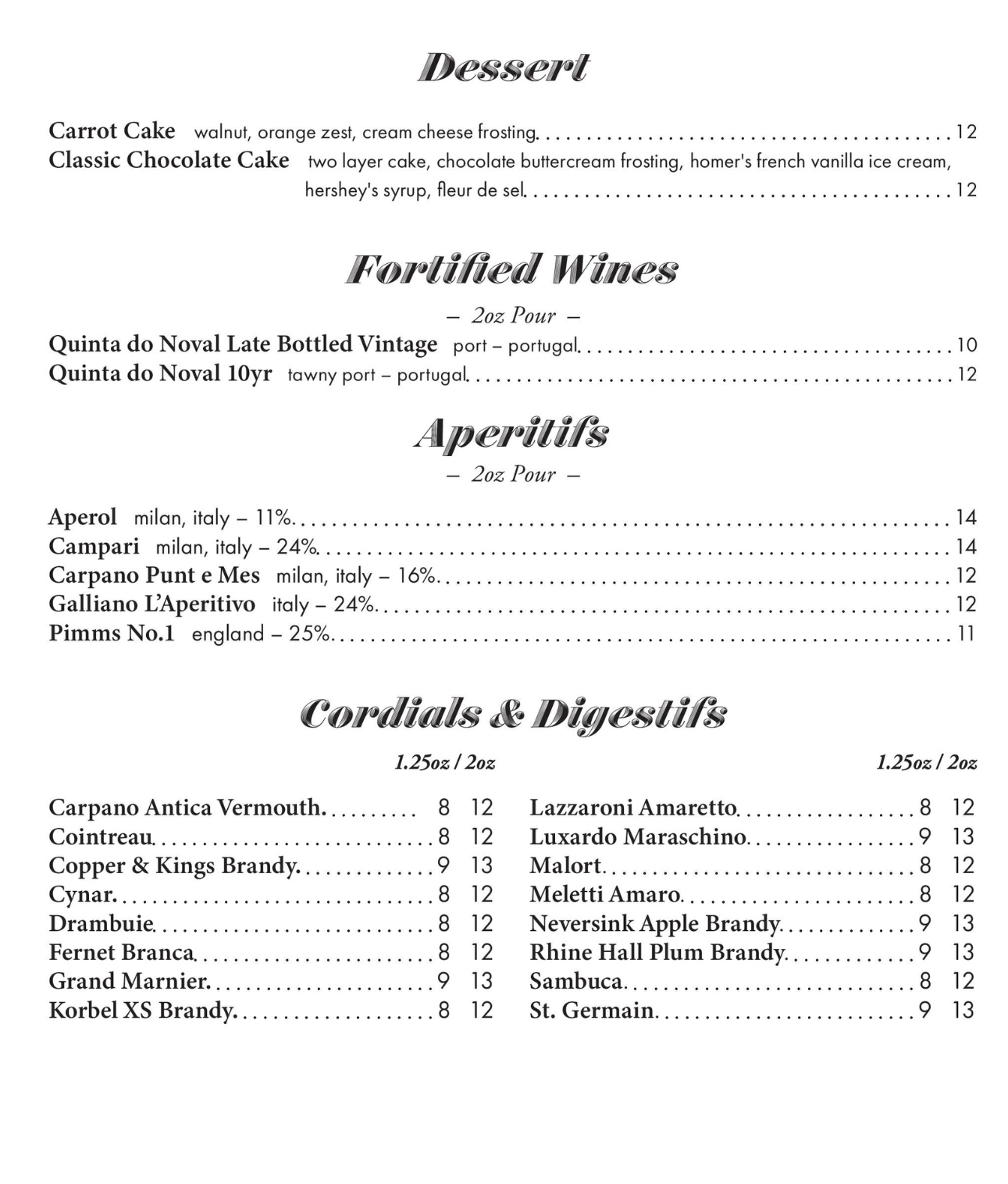 Dessert

Carrot Cake walnut, orange zest, cream cheese frosting 12
Classic Chocolate Cake two layer cake, chocolate buttercream frosting, homer's french vanilla ice cream, hershey's syrup, fleur de sel 12

Fortified Wines

– 2oz Pour –

Quinta do Noval Late Bottled Vintage port – portugal 10
Quinta do Noval 10yr tawny port – portugal 12

Aperitifs

– 2oz Pour –

Aperol milan, italy – 11% 14
Campari milan, italy – 24% 14
Carpano Punt e Mes milan, italy – 16% 12
Galliano L'Aperitivo italy – 24% 12
Pimms No.1 england – 25% 11

Cordials & Digestifs

1.25oz / 2oz

Carpano Antica Vermouth 8 12
Cointreau 8 12
Copper & Kings Brandy 9 13
Cynar 8 12
Drambuie 8 12
Fernet Branca 8 12
Grand Marnier 9 13
Korbel XS Brandy 8 12

1.25oz / 2oz

Lazzaroni Amaretto 8 12
Luxardo Maraschino 9 13
Malort 8 12
Meletti Amaro 8 12
Neversink Apple Brandy 9 13
Rhine Hall Plum Brandy 9 13
Sambuca 8 12
St. Germain 9 13